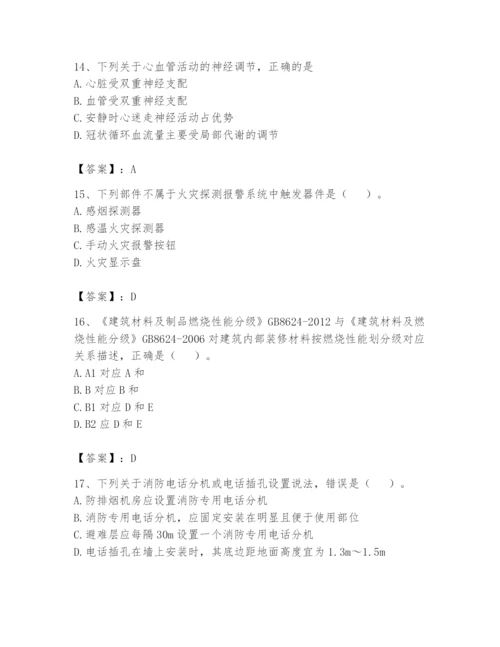 14、下列关于心血管活动的神经调节，正确的是
A. 心脏受双重神经支配
B. 血管受双重神经支配
C. 安静时心迷走神经活动占优势
D. 冠状循环血流量主要受局部代谢的调节

【答案】：A

15、下列部件不属于火灾探测报警系统中触发器件是（　）。
A. 感烟探测器
B. 感温火灾探测器
C. 手动火灾报警按钮
D. 火灾显示盘

【答案】：D

16、《建筑材料及制品燃烧性能分级》GB8624-2012 与《建筑材料及燃烧性能分级》GB8624-2006 对建筑内部装修材料按燃烧性能划分级对应关系描述，正确是（　）。
A. A1 对应 A 和
B. B 对应 B 和
C. B1 对应 D 和 E
D. B2 应 D 和 E

【答案】：D

17、下列关于消防电话分机或电话插孔设置说法，错误是（　）。
A. 防排烟机房应设置消防专用电话分机
B. 消防专用电话分机，应固定安装在明显且便于使用部位
C. 避难层应每隔 30m 设置一个消防专用电话分机
D. 电话插孔在墙上安装时，其底边距地面高度宜为 1.3m～1.5m